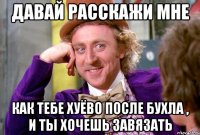 ДАВАЙ РАССКАЖИ МНЕ

КАК ТЕБЕ ХУЁВО ПОСЛЕ БУХЛА , И ТЫ ХОЧЕШЬ ЗАВЯЗАТЬ